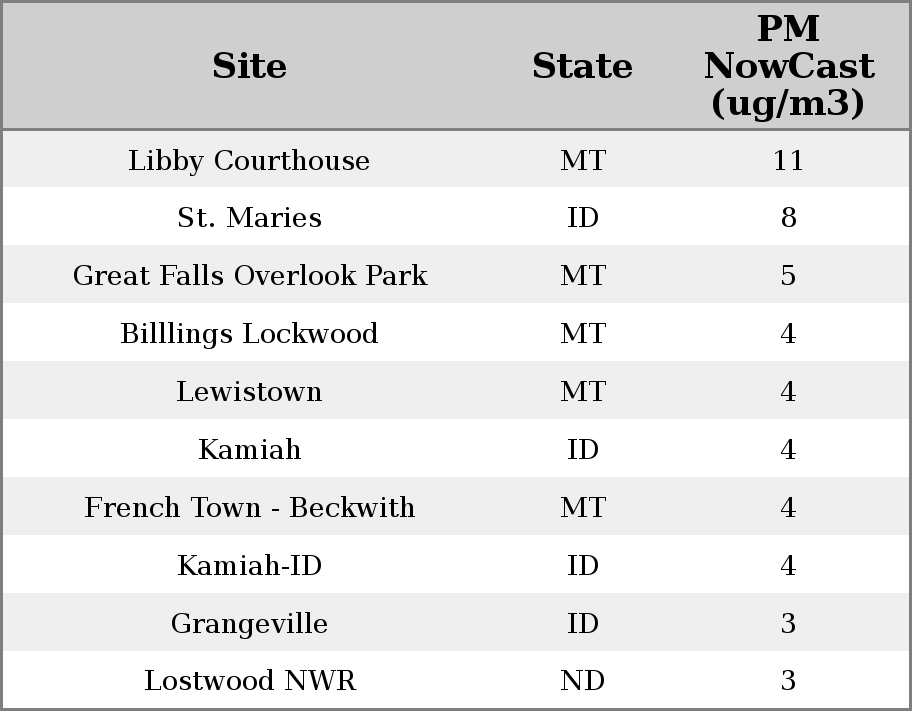 | Site | State | PM NowCast (ug/m3) |
|---|---|---|
| Libby Courthouse | MT | 11 |
| St. Maries | ID | 8 |
| Great Falls Overlook Park | MT | 5 |
| Billlings Lockwood | MT | 4 |
| Lewistown | MT | 4 |
| Kamiah | ID | 4 |
| French Town - Beckwith | MT | 4 |
| Kamiah-ID | ID | 4 |
| Grangeville | ID | 3 |
| Lostwood NWR | ND | 3 |